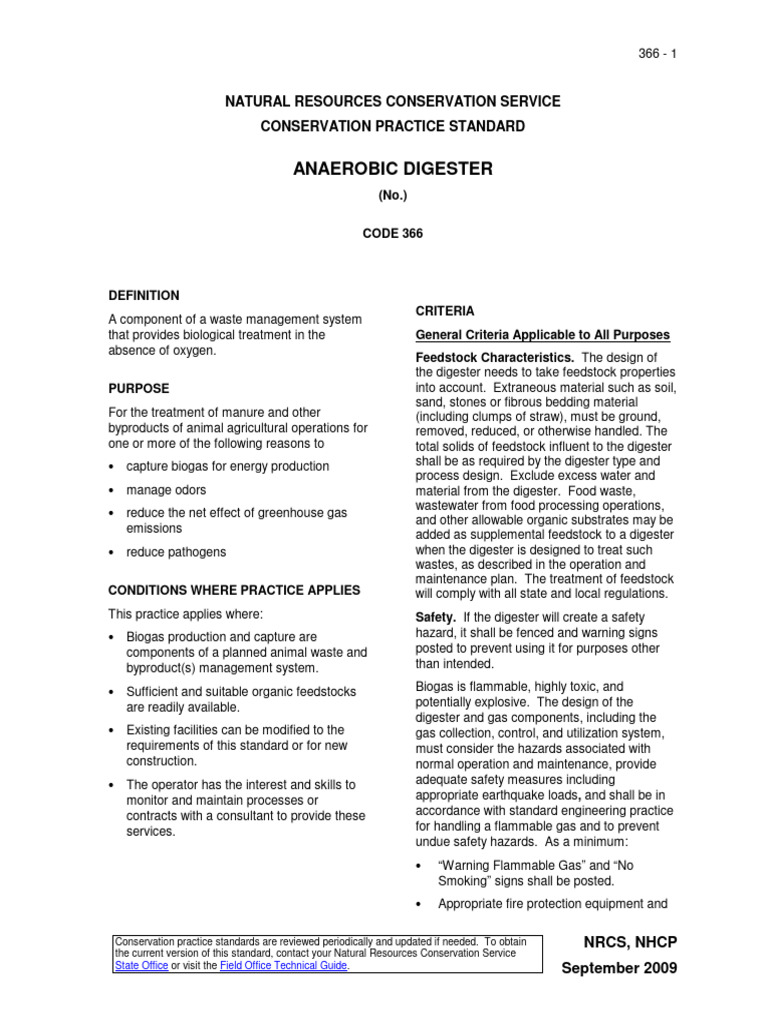 366 - 1

NATURAL RESOURCES CONSERVATION SERVICE

CONSERVATION PRACTICE STANDARD

ANAEROBIC DIGESTER

(No.)

CODE 366

DEFINITION

A component of a waste management system that provides biological treatment in the absence of oxygen.

PURPOSE

For the treatment of manure and other byproducts of animal agricultural operations for one or more of the following reasons to

• capture biogas for energy production

• manage odors

• reduce the net effect of greenhouse gas emissions

• reduce pathogens

CONDITIONS WHERE PRACTICE APPLIES

This practice applies where:

• Biogas production and capture are components of a planned animal waste and byproduct(s) management system.

• Sufficient and suitable organic feedstocks are readily available.

• Existing facilities can be modified to the requirements of this standard or for new construction.

• The operator has the interest and skills to monitor and maintain processes or contracts with a consultant to provide these services.

CRITERIA

General Criteria Applicable to All Purposes

Feedstock Characteristics. The design of the digester needs to take feedstock properties into account. Extraneous material such as soil, sand, stones or fibrous bedding material (including clumps of straw), must be ground, removed, reduced, or otherwise handled. The total solids of feedstock influent to the digester shall be as required by the digester type and process design. Exclude excess water and material from the digester. Food waste, wastewater from food processing operations, and other allowable organic substrates may be added as supplemental feedstock to a digester when the digester is designed to treat such wastes, as described in the operation and maintenance plan. The treatment of feedstock will comply with all state and local regulations.

Safety. If the digester will create a safety hazard, it shall be fenced and warning signs posted to prevent using it for purposes other than intended.

Biogas is flammable, highly toxic, and potentially explosive. The design of the digester and gas components, including the gas collection, control, and utilization system, must consider the hazards associated with normal operation and maintenance, provide adequate safety measures including appropriate earthquake loads, and shall be in accordance with standard engineering practice for handling a flammable gas and to prevent undue safety hazards. As a minimum:

• "Warning Flammable Gas" and "No Smoking" signs shall be posted.

• Appropriate fire protection equipment and

Conservation practice standards are reviewed periodically and updated if needed. To obtain the current version of this standard, contact your Natural Resources Conservation Service State Office or visit the Field Office Technical Guide.

NRCS, NHCP

September 2009